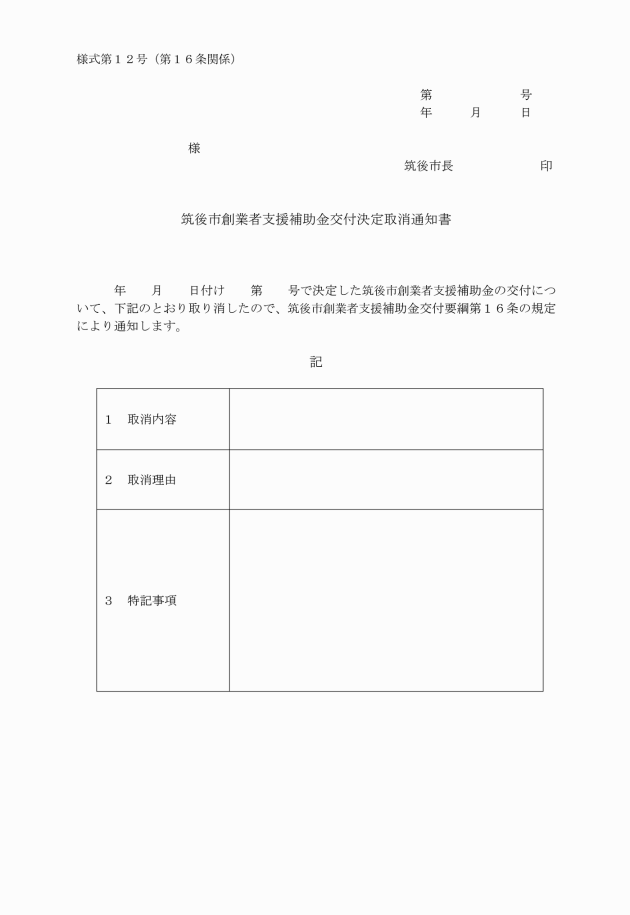 様式第１２号（第１６条関係）

第　　　　号
年　　月　　日

様

筑後市長　　　　　　印

筑後市創業者支援補助金交付決定取消通知書

年　　月　　日付け　　第　　号で決定した筑後市創業者支援補助金の交付について、下記のとおり取り消したので、筑後市創業者支援補助金交付要綱第１６条の規定により通知します。

記

| | |
|---|---|
| １　取消内容 | |
| ２　取消理由 | |
| ３　特記事項 | |